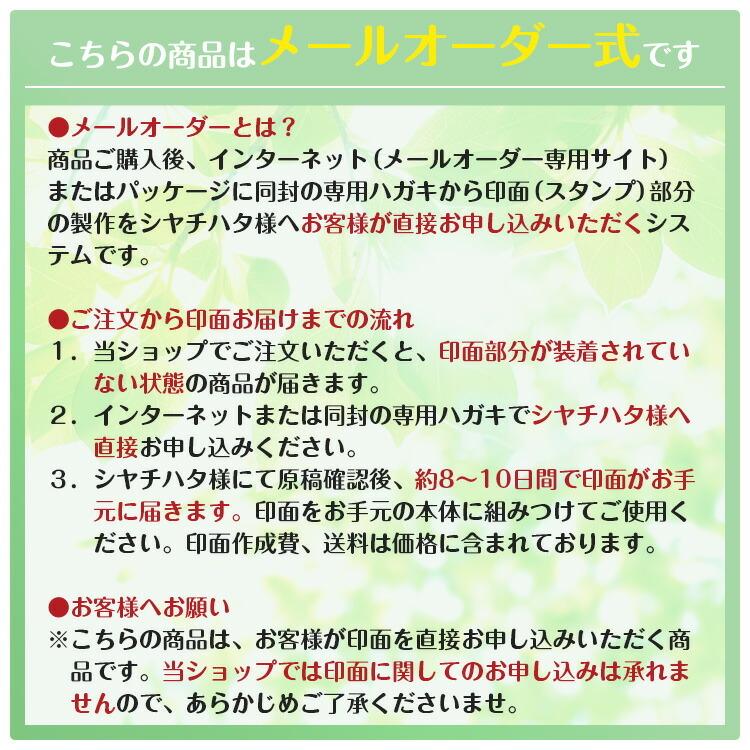 こちらの商品はメールオーダー式です

●メールオーダーとは？
商品ご購入後、インターネット（メールオーダー専用サイト）またはパッケージに同封の専用ハガキから印面（スタンプ）部分の製作をシヤチハタ様へお客様が直接お申し込みいただくシステムです。

●ご注文から印面お届けまでの流れ
1．当ショップでご注文いただくと、印面部分が装着されていない状態の商品が届きます。
2．インターネットまたは同封の専用ハガキでシヤチハタ様へ直接お申し込みください。
3．シヤチハタ様にて原稿確認後、約8～10日間で印面がお手元に届きます。印面をお手元の本体に組みつけてご使用ください。印面作成費、送料は価格に含まれております。

●お客様へお願い
※こちらの商品は、お客様が印面を直接お申し込みいただく商品です。当ショップでは印面に関してのお申し込みは承れませんので、あらかじめご了承くださいませ。